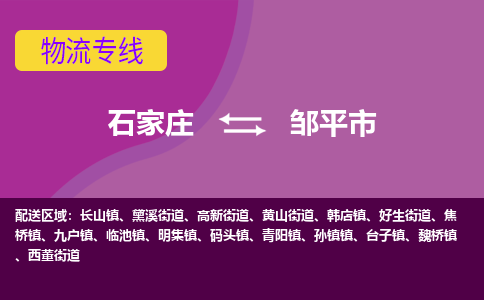 物流专线

石家庄 邹平市

配送区域：长山镇、黛溪街道、高新街道、黄山街道、韩店镇、好生街道、焦桥镇、九户镇、临池镇、明集镇、码头镇、青阳镇、孙镇镇、台子镇、魏桥镇、西董街道